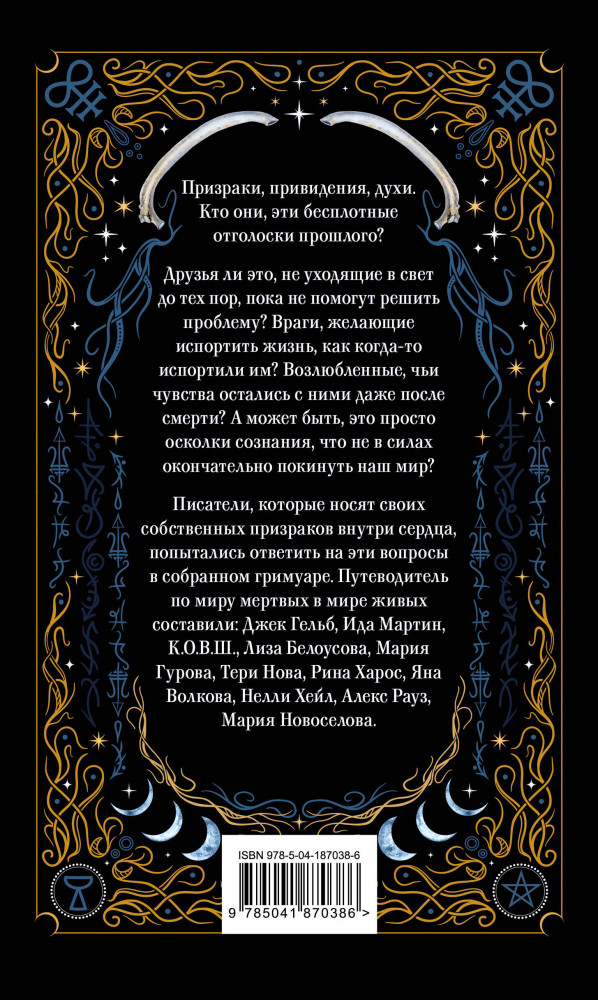 Призраки, привидения, духи. Кто они, эти бесплотные отголоски прошлого?

Друзья ли это, не уходящие в свет до тех пор, пока не помогут решить проблему? Враги, желающие испортить жизнь, как когда-то испортили им? Возлюбленные, чьи чувства остались с ними даже после смерти? А может быть, это просто осколки сознания, что не в силах окончательно покинуть наш мир?

Писатели, которые носят своих собственных призраков внутри сердца, попытались ответить на эти вопросы в собранном гримуаре. Путеводитель по миру мертвых в мире живых составили: Джек Гельб, Ида Мартин, К.О.В.Ш., Лиза Белоусова, Мария Гурова, Тери Нова, Рина Харос, Яна Волкова, Нелли Хейл, Алекс Рауз, Мария Новоселова.

ISBN 978-5-04-187038-6

9 785041 870386 >